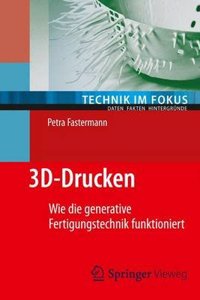 TECHNIK IM FOKUS
DATEN FAKTEN HINTERGRÜNDE

Petra Fastermann

3D-Drucken

Wie die generative Fertigungstechnik funktioniert

Springer Vieweg